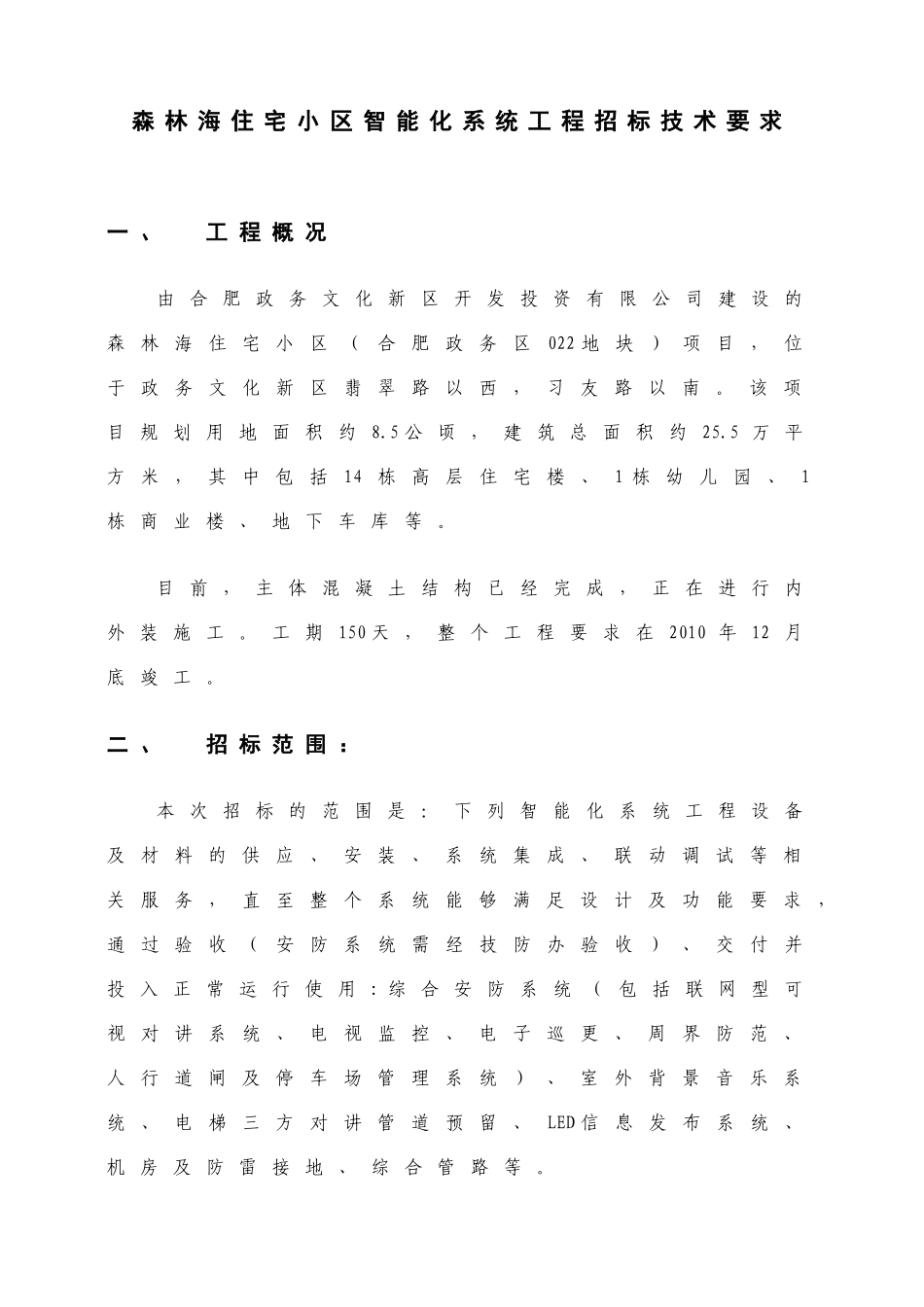 森林海住宅小区智能化系统工程招标技术要求

一、 工程概况

由合肥政务文化新区开发投资有限公司建设的森林海住宅小区（合肥政务区022地块）项目，位于政务文化新区翡翠路以西，习友路以南。该项目规划用地面积约8.5公顷，建筑总面积约25.5万平方米，其中包括14栋高层住宅楼、1栋幼儿园、1栋商业楼、地下车库等。

目前，主体混凝土结构已经完成，正在进行内外装施工。工期150天，整个工程要求在2010年12月底竣工。

二、 招标范围：

本次招标的范围是：下列智能化系统工程设备及材料的供应、安装、系统集成、联动调试等相关服务，直至整个系统能够满足设计及功能要求，通过验收（安防系统需经技防办验收）、交付并投入正常运行使用：综合安防系统（包括联网型可视对讲系统、电视监控、电子巡更、周界防范、人行道闸及停车场管理系统）、室外背景音乐系统、电梯三方对讲管道预留、LED信息发布系统、机房及防雷接地、综合管路等。